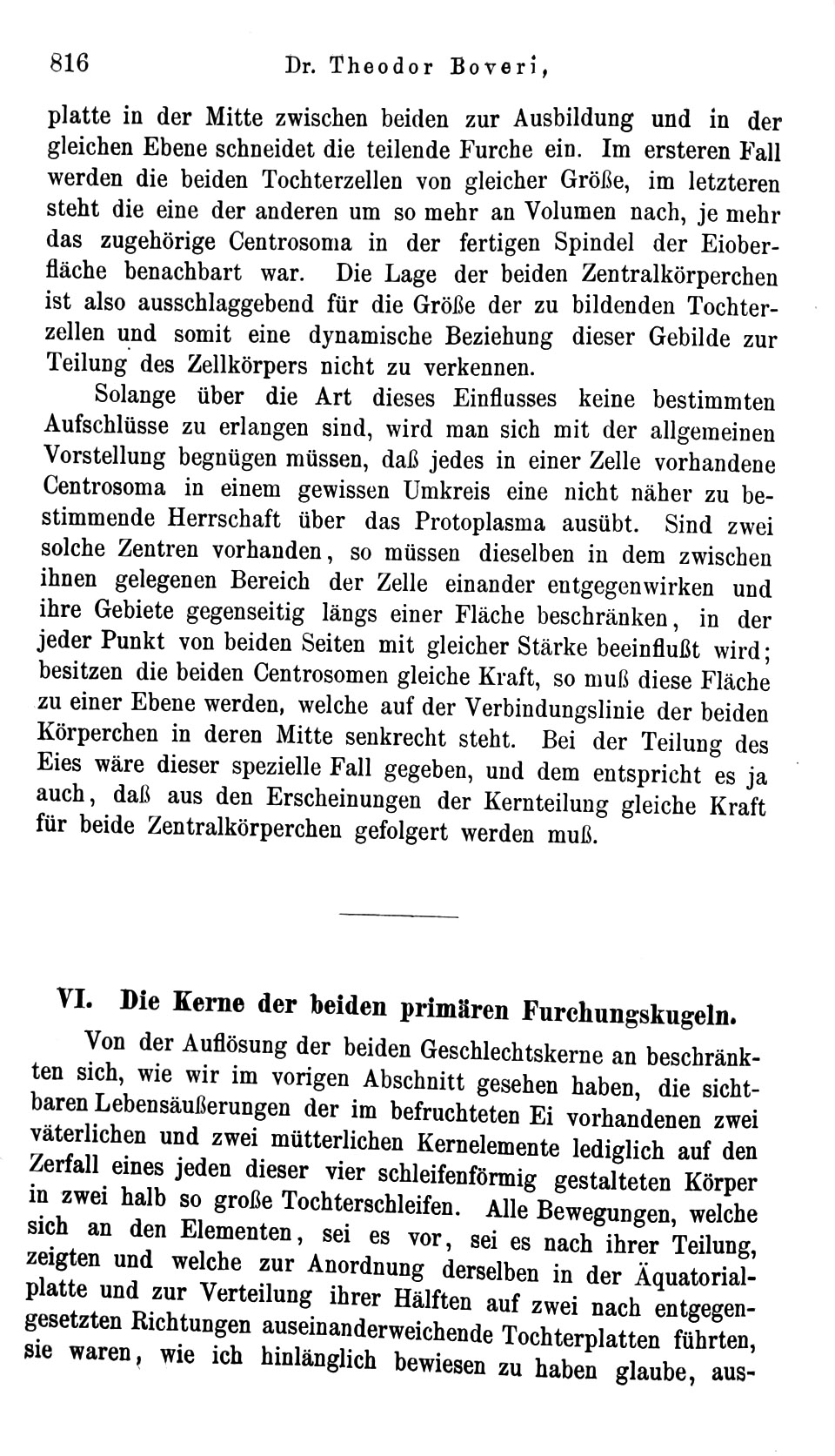 816 Dr. Theodor Boveri,

platte in der Mitte zwischen beiden zur Ausbildung und in der gleichen Ebene schneidet die teilende Furche ein. Im ersteren Fall werden die beiden Tochterzellen von gleicher Größe, im letzteren steht die eine der anderen um so mehr an Volumen nach, je mehr das zugehörige Centrosoma in der fertigen Spindel der Eioberfläche benachbart war. Die Lage der beiden Zentralkörperchen ist also ausschlaggebend für die Größe der zu bildenden Tochterzellen und somit eine dynamische Beziehung dieser Gebilde zur Teilung des Zellkörpers nicht zu verkennen.

Solange über die Art dieses Einflusses keine bestimmten Aufschlüsse zu erlangen sind, wird man sich mit der allgemeinen Vorstellung begnügen müssen, daß jedes in einer Zelle vorhandene Centrosoma in einem gewissen Umkreis eine nicht näher zu bestimmende Herrschaft über das Protoplasma ausübt. Sind zwei solche Zentren vorhanden, so müssen dieselben in dem zwischen ihnen gelegenen Bereich der Zelle einander entgegenwirken und ihre Gebiete gegenseitig längs einer Fläche beschränken, in der jeder Punkt von beiden Seiten mit gleicher Stärke beeinflußt wird; besitzen die beiden Centrosomen gleiche Kraft, so muß diese Fläche zu einer Ebene werden, welche auf der Verbindungslinie der beiden Körperchen in deren Mitte senkrecht steht. Bei der Teilung des Eies wäre dieser spezielle Fall gegeben, und dem entspricht es ja auch, daß aus den Erscheinungen der Kernteilung gleiche Kraft für beide Zentralkörperchen gefolgert werden muß.

VI. Die Kerne der beiden primären Furchungskugeln.

Von der Auflösung der beiden Geschlechtskerne an beschränkten sich, wie wir im vorigen Abschnitt gesehen haben, die sichtbaren Lebensäußerungen der im befruchteten Ei vorhandenen zwei väterlichen und zwei mütterlichen Kernelemente lediglich auf den Zerfall eines jeden dieser vier schleifenförmig gestalteten Körper in zwei halb so große Tochterschleifen. Alle Bewegungen, welche sich an den Elementen, sei es vor, sei es nach ihrer Teilung, zeigten und welche zur Anordnung derselben in der Äquatorialplatte und zur Verteilung ihrer Hälften auf zwei nach entgegengesetzten Richtungen auseinanderweichende Tochterplatten führten, sie waren, wie ich hinlänglich bewiesen zu haben glaube, aus-